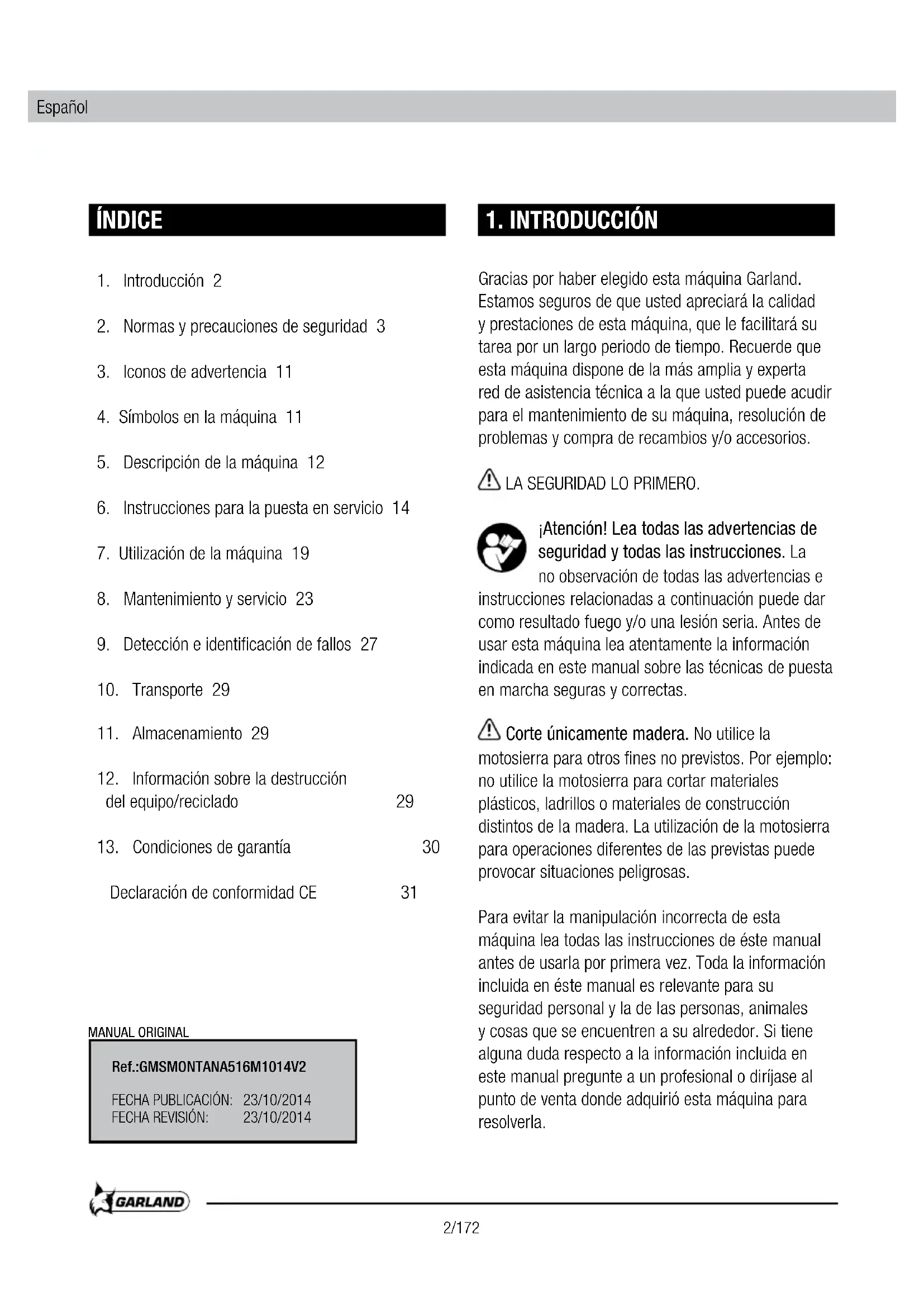 Español

ÍNDICE

1. Introducción 2

2. Normas y precauciones de seguridad 3

3. Iconos de advertencia 11

4. Símbolos en la máquina 11

5. Descripción de la máquina 12

6. Instrucciones para la puesta en servicio 14

7. Utilización de la máquina 19

8. Mantenimiento y servicio 23

9. Detección e identificación de fallos 27

10. Transporte 29

11. Almacenamiento 29

12. Información sobre la destrucción del equipo/reciclado 29

13. Condiciones de garantía 30

Declaración de conformidad CE 31

MANUAL ORIGINAL

Ref.:GMSMONTANA516M1014V2

FECHA PUBLICACIÓN: 23/10/2014
FECHA REVISIÓN: 23/10/2014

1. INTRODUCCIÓN

Gracias por haber elegido esta máquina Garland. Estamos seguros de que usted apreciará la calidad y prestaciones de esta máquina, que le facilitará su tarea por un largo periodo de tiempo. Recuerde que esta máquina dispone de la más amplia y experta red de asistencia técnica a la que usted puede acudir para el mantenimiento de su máquina, resolución de problemas y compra de recambios y/o accesorios.

LA SEGURIDAD LO PRIMERO.

¡Atención! Lea todas las advertencias de seguridad y todas las instrucciones. La no observación de todas las advertencias e instrucciones relacionadas a continuación puede dar como resultado fuego y/o una lesión seria. Antes de usar esta máquina lea atentamente la información indicada en este manual sobre las técnicas de puesta en marcha seguras y correctas.

Corte únicamente madera. No utilice la motosierra para otros fines no previstos. Por ejemplo: no utilice la motosierra para cortar materiales plásticos, ladrillos o materiales de construcción distintos de la madera. La utilización de la motosierra para operaciones diferentes de las previstas puede provocar situaciones peligrosas.

Para evitar la manipulación incorrecta de esta máquina lea todas las instrucciones de éste manual antes de usarla por primera vez. Toda la información incluida en éste manual es relevante para su seguridad personal y la de las personas, animales y cosas que se encuentren a su alrededor. Si tiene alguna duda respecto a la información incluida en este manual pregunte a un profesional o diríjase al punto de venta donde adquirió esta máquina para resolverla.

GARLAND

2/172